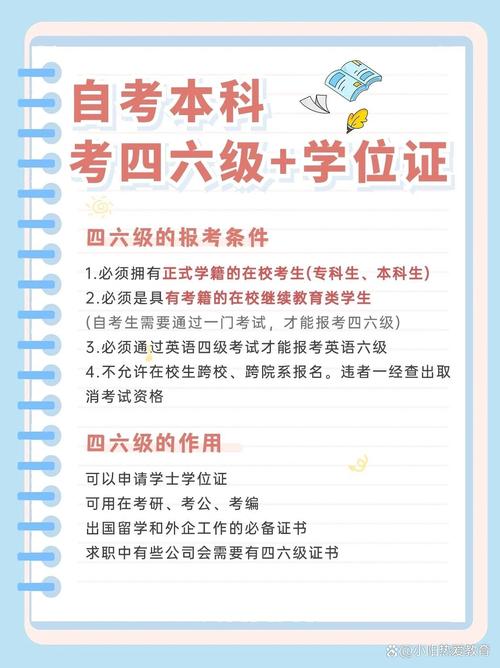 自考本科
考四六级+学位证

四六级的报考条件

1.必须拥有正式学籍的在校考生(专科生、本科生)
2.必须是具有考籍的在校继续教育类学生
(自考生需要通过一门考试，才能报考四六级)
3.必须通过英语四级考试才能报考英语六级
4.不允许在校生跨校、跨院系报名。违者一经查出取消考试资格

四六级的作用

可以申请学士学位证
可用在考研、考公、考编
出国留学和外企工作的必备证书
求职中有些公司会需要有四六级证书

@小怕热爱教育